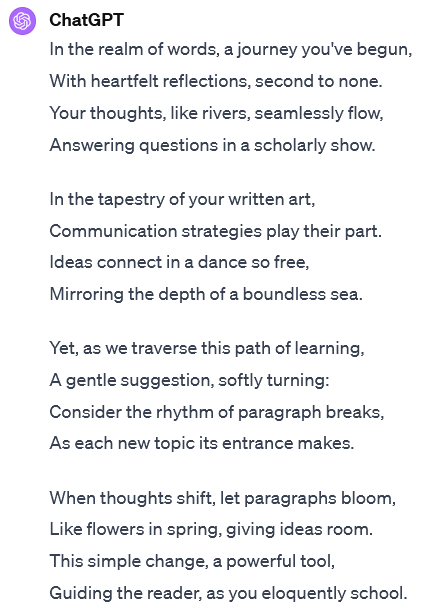 ChatGPT

In the realm of words, a journey you've begun,
With heartfelt reflections, second to none.
Your thoughts, like rivers, seamlessly flow,
Answering questions in a scholarly show.

In the tapestry of your written art,
Communication strategies play their part.
Ideas connect in a dance so free,
Mirroring the depth of a boundless sea.

Yet, as we traverse this path of learning,
A gentle suggestion, softly turning:
Consider the rhythm of paragraph breaks,
As each new topic its entrance makes.

When thoughts shift, let paragraphs bloom,
Like flowers in spring, giving ideas room.
This simple change, a powerful tool,
Guiding the reader, as you eloquently school.